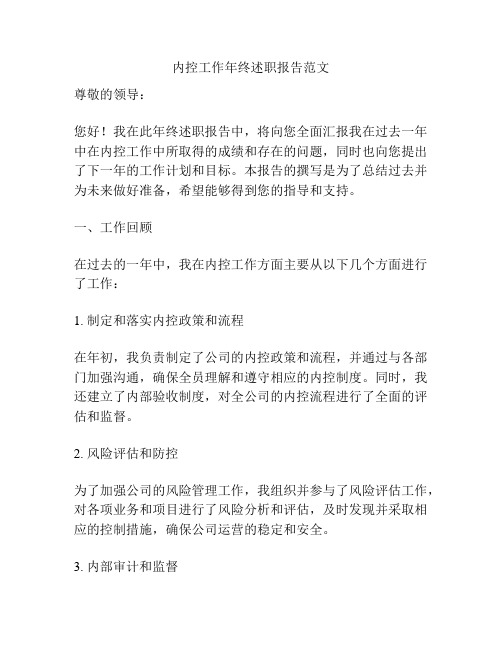 内控工作年终述职报告范文

尊敬的领导：

您好！我在此年终述职报告中，将向您全面汇报我在过去一年中在内控工作中所取得的成绩和存在的问题，同时也向您提出了下一年的工作计划和目标。本报告的撰写是为了总结过去并为未来做好准备，希望能够得到您的指导和支持。

一、工作回顾

在过去的一年中，我在内控工作方面主要从以下几个方面进行了工作：

1. 制定和落实内控政策和流程

在年初，我负责制定了公司的内控政策和流程，并通过与各部门加强沟通，确保全员理解和遵守相应的内控制度。同时，我还建立了内部验收制度，对全公司的内控流程进行了全面的评估和监督。

2. 风险评估和防控

为了加强公司的风险管理工作，我组织并参与了风险评估工作，对各项业务和项目进行了风险分析和评估，及时发现并采取相应的控制措施，确保公司运营的稳定和安全。

3. 内部审计和监督